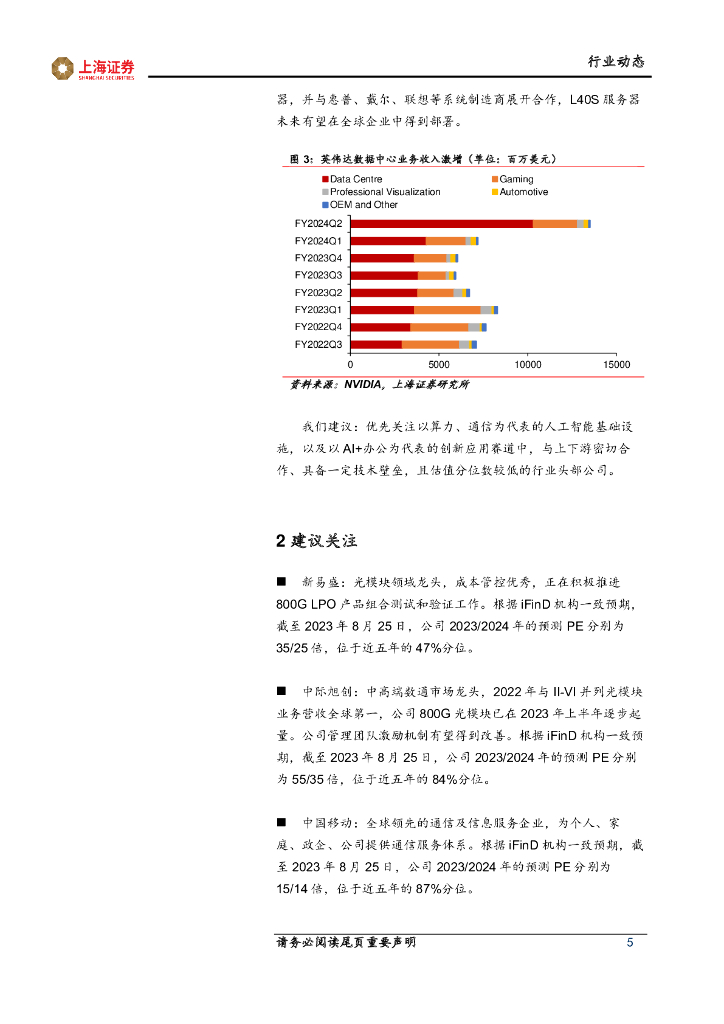 上海证券
SHANGHAI SECURITIES

行业动态

器，并与惠普、戴尔、联想等系统制造商展开合作，L40S 服务器未来有望在全球企业中得到部署。

图 3：英伟达数据中心业务收入激增（单位：百万美元）

Data Centre
Gaming
Professional Visualization
Automotive
OEM and Other

FY2024Q2
FY2024Q1
FY2023Q4
FY2023Q3
FY2023Q2
FY2023Q1
FY2022Q4
FY2022Q3

0
5000
10000
15000

资料来源：NVIDIA，上海证券研究所

我们建议：优先关注以算力、通信为代表的人工智能基础设施，以及以 AI+办公为代表的创新应用赛道中，与上下游密切合作、具备一定技术壁垒，且估值分位数较低的行业头部公司。

2 建议关注

■ 新易盛：光模块领域龙头，成本管控优秀，正在积极推进 800G LPO 产品组合测试和验证工作。根据 iFinD 机构一致预期，截至 2023 年 8 月 25 日，公司 2023/2024 年的预测 PE 分别为 35/25 倍，位于近五年的 47%分位。

■ 中际旭创：中高端数通市场龙头，2022 年与 II-VI 并列光模块业务营收全球第一，公司 800G 光模块已在 2023 年上半年逐步起量。公司管理团队激励机制有望得到改善。根据 iFinD 机构一致预期，截至 2023 年 8 月 25 日，公司 2023/2024 年的预测 PE 分别为 55/35 倍，位于近五年的 84%分位。

■ 中国移动：全球领先的通信及信息服务企业，为个人、家庭、政企、公司提供通信服务体系。根据 iFinD 机构一致预期，截至 2023 年 8 月 25 日，公司 2023/2024 年的预测 PE 分别为 15/14 倍，位于近五年的 87%分位。

请务必阅读尾页重要声明
5